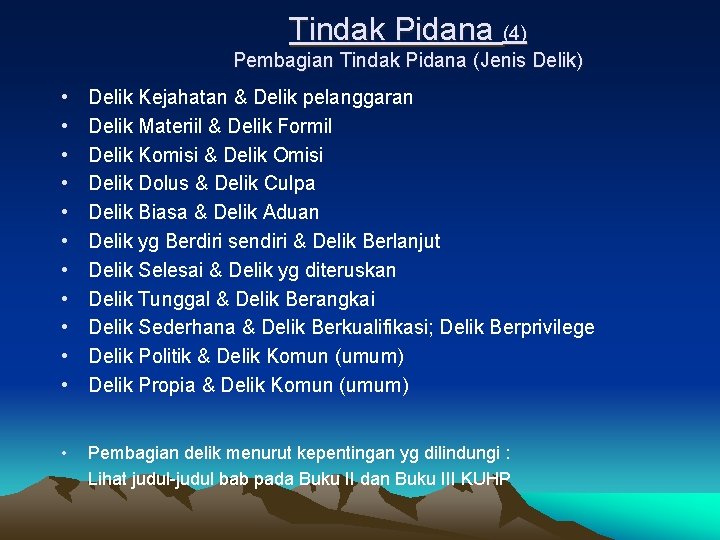 Tindak Pidana (4)
Pembagian Tindak Pidana (Jenis Delik)

• Delik Kejahatan & Delik pelanggaran
• Delik Materiil & Delik Formil
• Delik Komisi & Delik Omisi
• Delik Dolus & Delik Culpa
• Delik Biasa & Delik Aduan
• Delik yg Berdiri sendiri & Delik Berlanjut
• Delik Selesai & Delik yg diteruskan
• Delik Tunggal & Delik Berangkai
• Delik Sederhana & Delik Berkualifikasi; Delik Berprivilege
• Delik Politik & Delik Komun (umum)
• Delik Propia & Delik Komun (umum)

• Pembagian delik menurut kepentingan yg dilindungi :
Lihat judul-judul bab pada Buku II dan Buku III KUHP